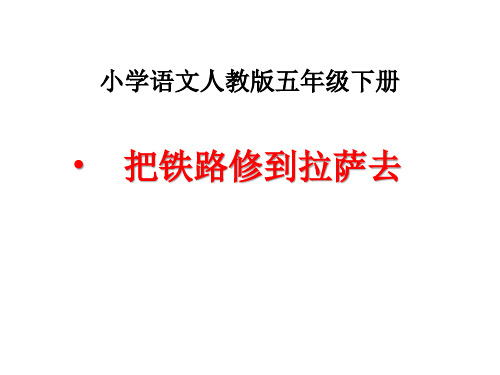 小学语文人教版五年级下册

• 把铁路修到拉萨去